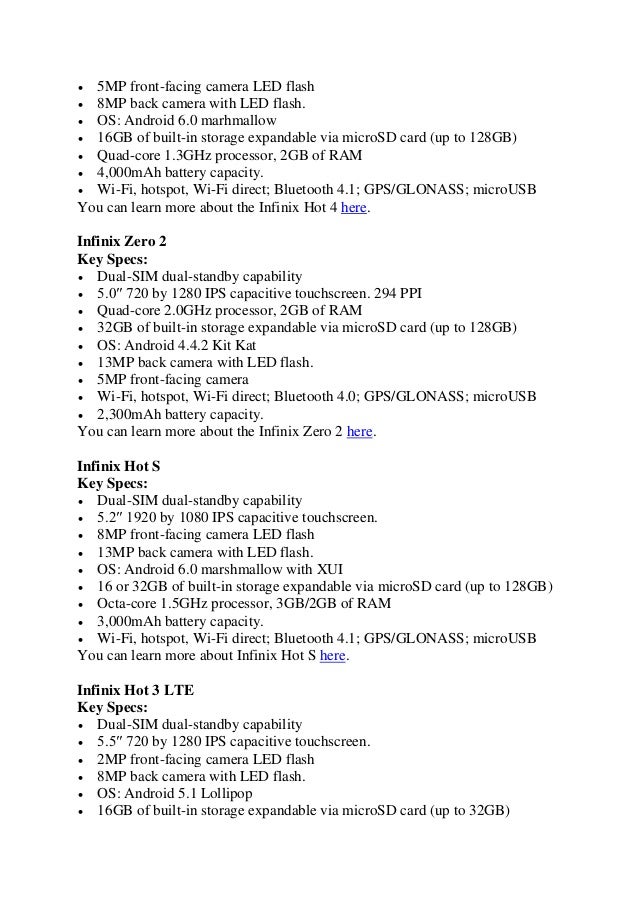 • 5MP front-facing camera LED flash
• 8MP back camera with LED flash.
• OS: Android 6.0 marhmallow
• 16GB of built-in storage expandable via microSD card (up to 128GB)
• Quad-core 1.3GHz processor, 2GB of RAM
• 4,000mAh battery capacity.
• Wi-Fi, hotspot, Wi-Fi direct; Bluetooth 4.1; GPS/GLONASS; microUSB
You can learn more about the Infinix Hot 4 here.

Infinix Zero 2
Key Specs:
• Dual-SIM dual-standby capability
• 5.0″ 720 by 1280 IPS capacitive touchscreen. 294 PPI
• Quad-core 2.0GHz processor, 2GB of RAM
• 32GB of built-in storage expandable via microSD card (up to 128GB)
• OS: Android 4.4.2 Kit Kat
• 13MP back camera with LED flash.
• 5MP front-facing camera
• Wi-Fi, hotspot, Wi-Fi direct; Bluetooth 4.0; GPS/GLONASS; microUSB
• 2,300mAh battery capacity.
You can learn more about the Infinix Zero 2 here.

Infinix Hot S
Key Specs:
• Dual-SIM dual-standby capability
• 5.2″ 1920 by 1080 IPS capacitive touchscreen.
• 8MP front-facing camera LED flash
• 13MP back camera with LED flash.
• OS: Android 6.0 marshmallow with XUI
• 16 or 32GB of built-in storage expandable via microSD card (up to 128GB)
• Octa-core 1.5GHz processor, 3GB/2GB of RAM
• 3,000mAh battery capacity.
• Wi-Fi, hotspot, Wi-Fi direct; Bluetooth 4.1; GPS/GLONASS; microUSB
You can learn more about Infinix Hot S here.

Infinix Hot 3 LTE
Key Specs:
• Dual-SIM dual-standby capability
• 5.5″ 720 by 1280 IPS capacitive touchscreen.
• 2MP front-facing camera LED flash
• 8MP back camera with LED flash.
• OS: Android 5.1 Lollipop
• 16GB of built-in storage expandable via microSD card (up to 32GB)